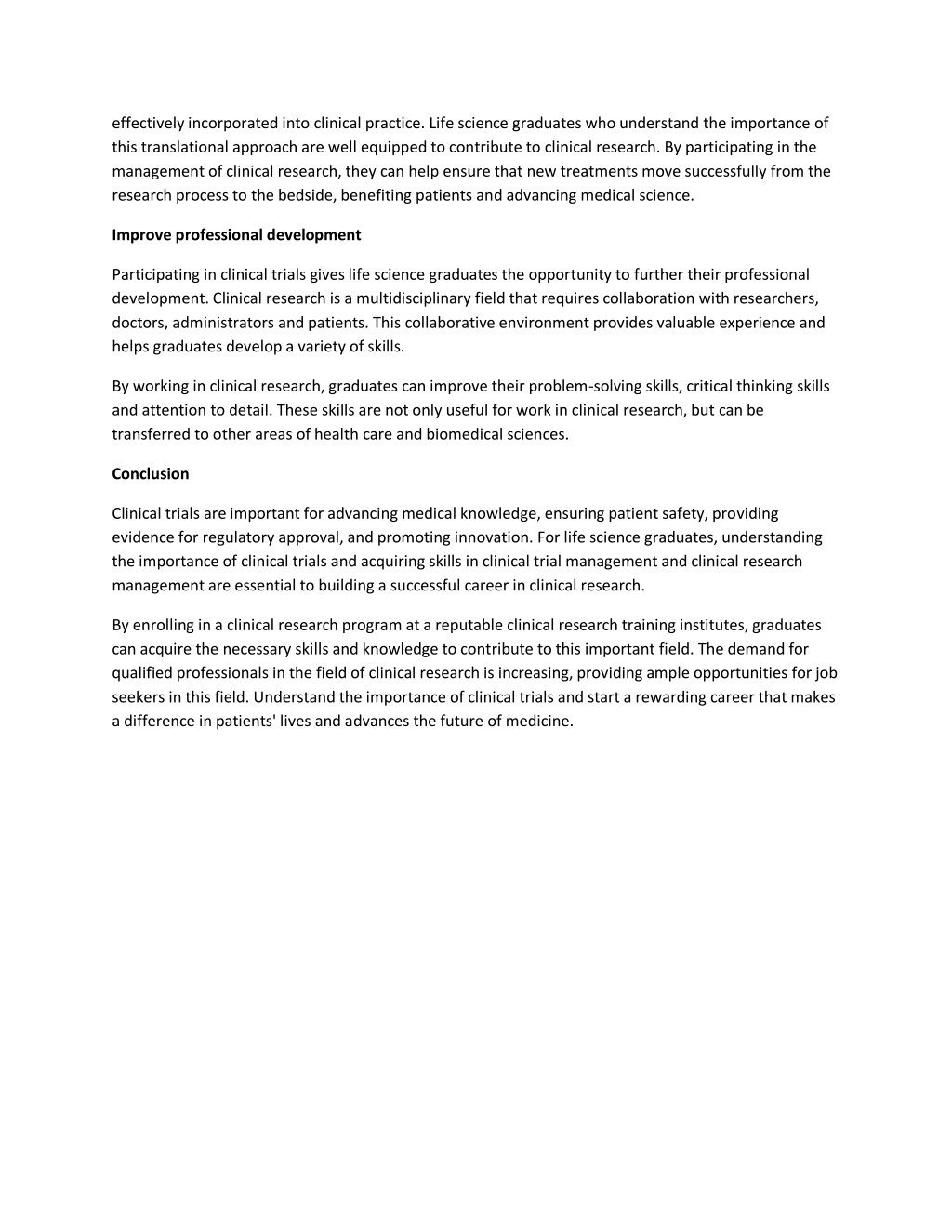 effectively incorporated into clinical practice. Life science graduates who understand the importance of this translational approach are well equipped to contribute to clinical research. By participating in the management of clinical research, they can help ensure that new treatments move successfully from the research process to the bedside, benefiting patients and advancing medical science.

Improve professional development

Participating in clinical trials gives life science graduates the opportunity to further their professional development. Clinical research is a multidisciplinary field that requires collaboration with researchers, doctors, administrators and patients. This collaborative environment provides valuable experience and helps graduates develop a variety of skills.

By working in clinical research, graduates can improve their problem-solving skills, critical thinking skills and attention to detail. These skills are not only useful for work in clinical research, but can be transferred to other areas of health care and biomedical sciences.

Conclusion

Clinical trials are important for advancing medical knowledge, ensuring patient safety, providing evidence for regulatory approval, and promoting innovation. For life science graduates, understanding the importance of clinical trials and acquiring skills in clinical trial management and clinical research management are essential to building a successful career in clinical research.

By enrolling in a clinical research program at a reputable clinical research training institutes, graduates can acquire the necessary skills and knowledge to contribute to this important field. The demand for qualified professionals in the field of clinical research is increasing, providing ample opportunities for job seekers in this field. Understand the importance of clinical trials and start a rewarding career that makes a difference in patients' lives and advances the future of medicine.